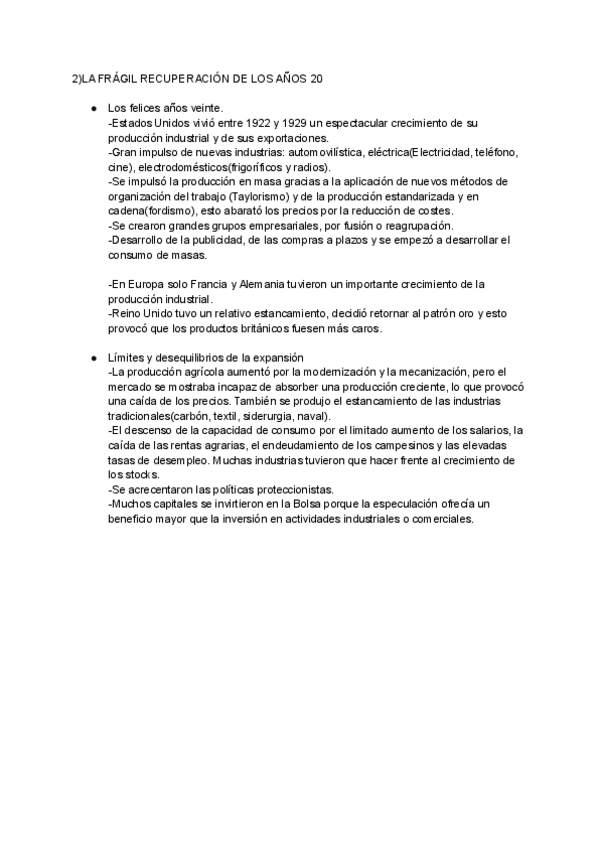 2)LA FRÁGIL RECUPERACIÓN DE LOS AÑOS 20

● Los felices años veinte.
-Estados Unidos vivió entre 1922 y 1929 un espectacular crecimiento de su producción industrial y de sus exportaciones.
-Gran impulso de nuevas industrias: automovilística, eléctrica(Electricidad, teléfono, cine), electrodomésticos(frigoríficos y radios).
-Se impulsó la producción en masa gracias a la aplicación de nuevos métodos de organización del trabajo (Taylorismo) y de la producción estandarizada y en cadena(fordismo), esto abarató los precios por la reducción de costes.
-Se crearon grandes grupos empresariales, por fusión o reagrupación.
-Desarrollo de la publicidad, de las compras a plazos y se empezó a desarrollar el consumo de masas.

-En Europa solo Francia y Alemania tuvieron un importante crecimiento de la producción industrial.
-Reino Unido tuvo un relativo estancamiento, decidió retornar al patrón oro y esto provocó que los productos británicos fuesen más caros.

● Límites y desequilibrios de la expansión
-La producción agrícola aumentó por la modernización y la mecanización, pero el mercado se mostraba incapaz de absorber una producción creciente, lo que provocó una caída de los precios. También se produjo el estancamiento de las industrias tradicionales(carbón, textil, siderurgia, naval).
-El descenso de la capacidad de consumo por el limitado aumento de los salarios, la caída de las rentas agrarias, el endeudamiento de los campesinos y las elevadas tasas de desempleo. Muchas industrias tuvieron que hacer frente al crecimiento de los stocks.
-Se acrecentaron las políticas proteccionistas.
-Muchos capitales se invirtieron en la Bolsa porque la especulación ofrecía un beneficio mayor que la inversión en actividades industriales o comerciales.